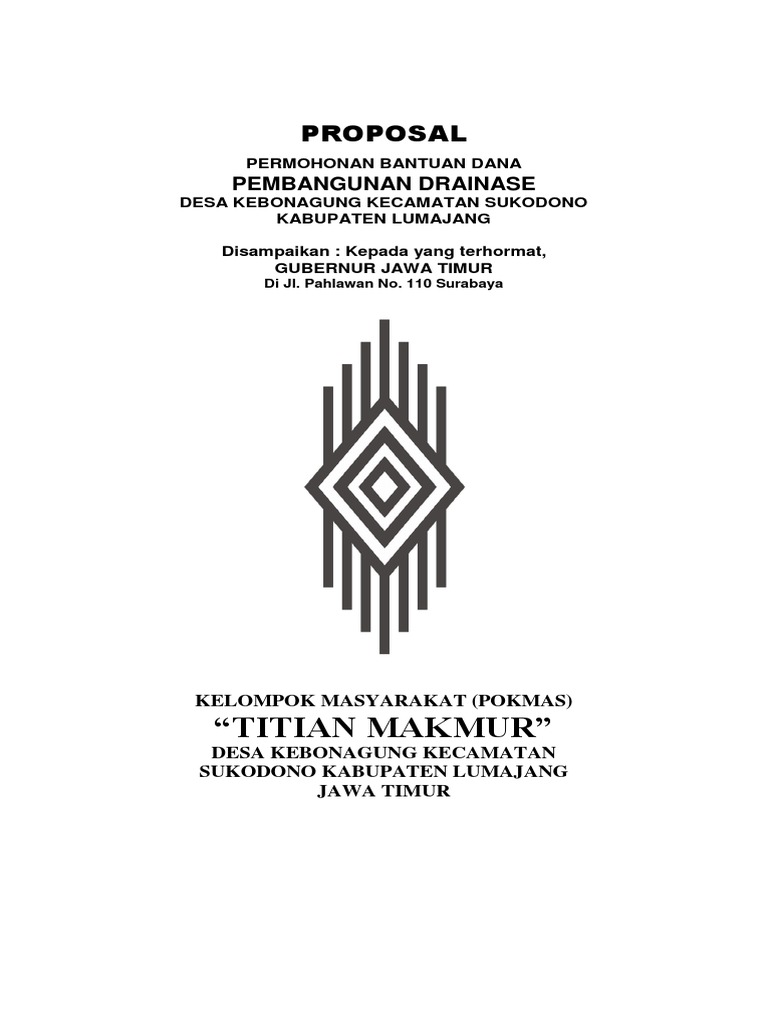 PROPOSAL

PERMOHONAN BANTUAN DANA
PEMBANGUNAN DRAINASE
DESA KEBONAGUNG KECAMATAN SUKODONO
KABUPATEN LUMAJANG

Disampaikan : Kepada yang terhormat,
GUBERNUR JAWA TIMUR
Di Jl. Pahlawan No. 110 Surabaya

KELOMPOK MASYARAKAT (POKMAS)
“TITIAN MAKMUR”
DESA KEBONAGUNG KECAMATAN
SUKODONO KABUPATEN LUMAJANG
JAWA TIMUR